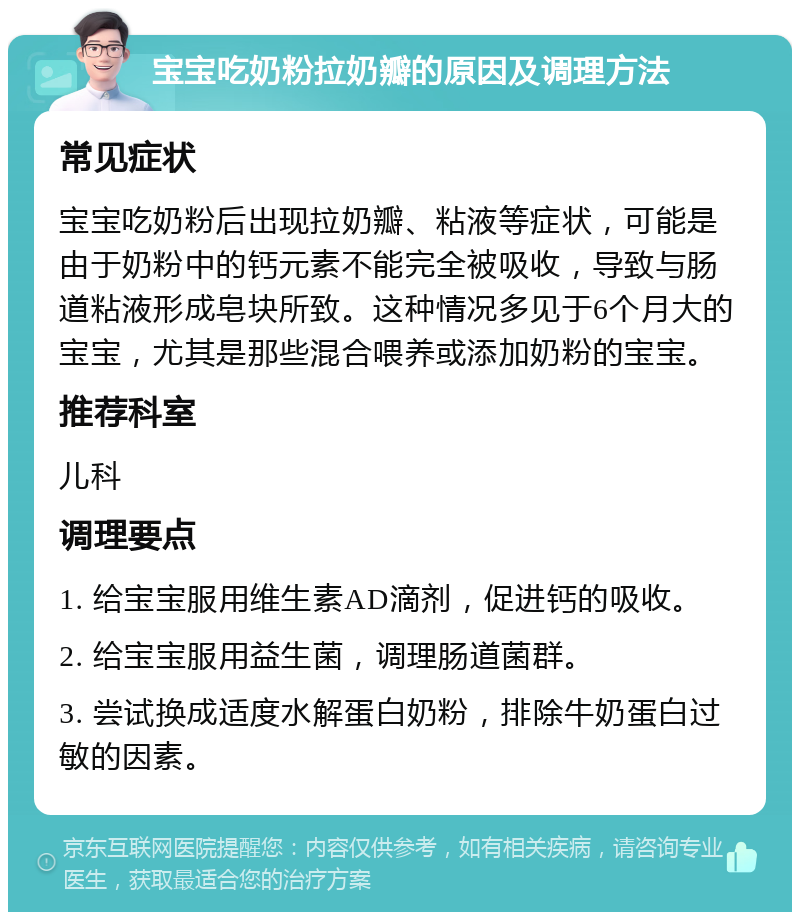 宝宝吃奶粉拉奶瓣的原因及调理方法

常见症状

宝宝吃奶粉后出现拉奶瓣、粘液等症状，可能是由于奶粉中的钙元素不能完全被吸收，导致与肠道粘液形成皂块所致。这种情况多见于6个月大的宝宝，尤其是那些混合喂养或添加奶粉的宝宝。

推荐科室

儿科

调理要点

1. 给宝宝服用维生素AD滴剂，促进钙的吸收。

2. 给宝宝服用益生菌，调理肠道菌群。

3. 尝试换成适度水解蛋白奶粉，排除牛奶蛋白过敏的因素。

京东互联网医院提醒您：内容仅供参考，如有相关疾病，请咨询专业医生，获取最适合您的治疗方案